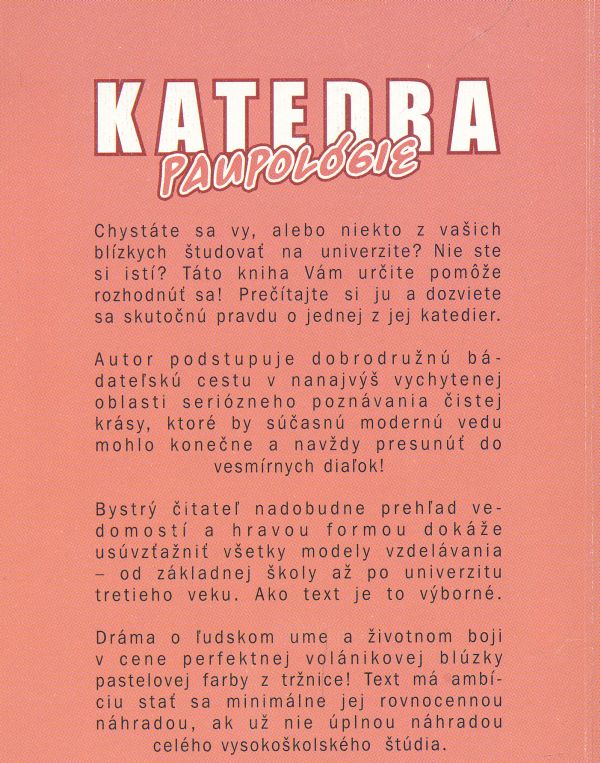 KATEDRA
PAUPOLÓGIE

Chystáte sa vy, alebo niekto z vašich blízkych študovať na univerzite? Nie ste si istí? Táto kniha Vám určite pomôže rozhodnúť sa! Prečítajte si ju a dozviete sa skutočnú pravdu o jednej z jej katedier.

Autor podstupuje dobrodružnú bádateľskú cestu v nanajvýš vychytenej oblasti seriózneho poznávania čistej krásy, ktoré by súčasnú modernú vedu mohlo konečne a navždy presunúť do vesmírnych diaľok!

Bystrý čitateľ nadobudne prehľad vedomostí a hravou formou dokáže usúvzťažniť všetky modely vzdelávania – od základnej školy až po univerzitu tretieho veku. Ako text je to výborné.

Dráma o ľudskom ume a životnom boji v cene perfektnej volánikovej blúzky pastelovej farby z tržnice! Text má ambíciu stať sa minimálne jej rovnocennou náhradou, ak už nie úplnou náhradou celého vysokoškolského štúdia.